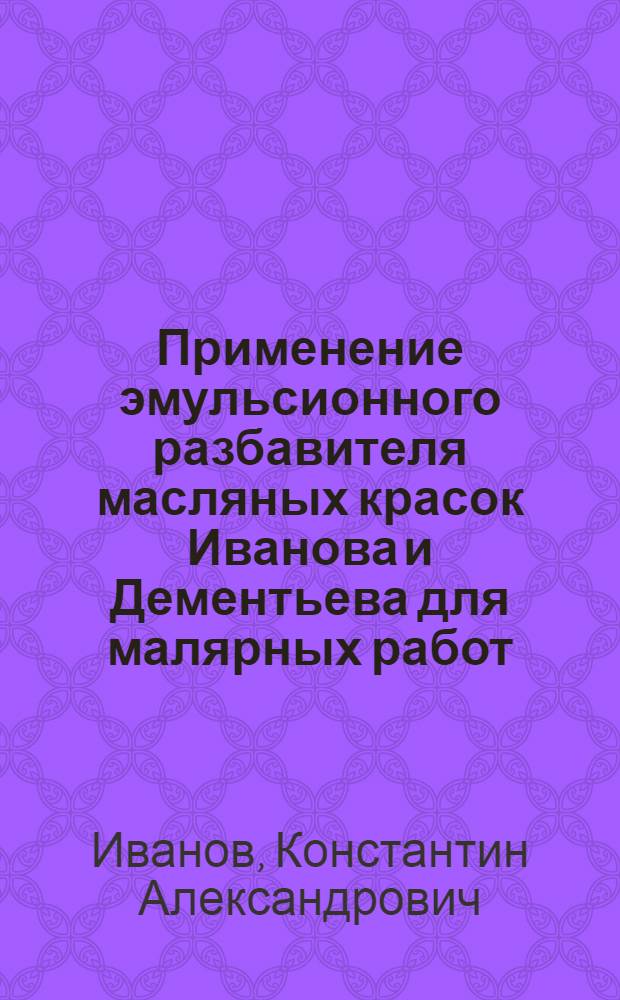 Применение эмульсионного разбавителя масляных красок Иванова и Дементьева для малярных работ

Иванов, Константин Александрович